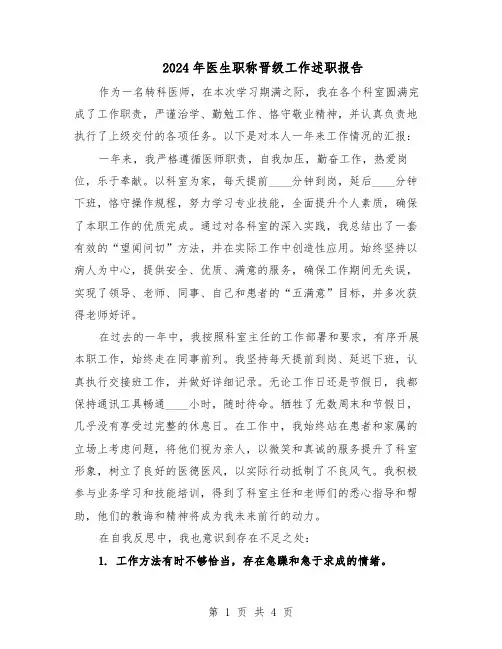 2024年医生职称晋级工作述职报告

作为一名转科医师，在本次学习期满之际，我在各个科室圆满完成了工作职责，严谨治学、勤勉工作、恪守敬业精神，并认真负责地执行了上级交付的各项任务。以下是对本人一年来工作情况的汇报：

一年来，我严格遵循医师职责，自我加压，勤奋工作，热爱岗位，乐于奉献。以科室为家，每天提前____分钟到岗，延后____分钟下班，恪守操作规程，努力学习专业技能，全面提升个人素质，确保了本职工作的优质完成。通过对各科室的深入实践，我总结出了一套有效的“望闻问切”方法，并在实际工作中创造性应用。始终坚持以病人为中心，提供安全、优质、满意的服务，确保工作期间无失误，实现了领导、老师、同事、自己和患者的“五满意”目标，并多次获得老师好评。

在过去的一年中，我按照科室主任的工作部署和要求，有序开展本职工作，始终走在同事前列。我坚持每天提前到岗、延迟下班，认真执行交接班工作，并做好详细记录。无论工作日还是节假日，我都保持通讯工具畅通____小时，随时待命。牺牲了无数周末和节假日，几乎没有享受过完整的休息日。在工作中，我始终站在患者和家属的立场上考虑问题，将他们视为亲人，以微笑和真诚的服务提升了科室形象，树立了良好的医德医风，以实际行动抵制了不良风气。我积极参与业务学习和技能培训，得到了科室主任和老师们的悉心指导和帮助，他们的教诲和精神将成为我未来前行的动力。

在自我反思中，我也意识到存在不足之处：

1. 工作方法有时不够恰当，存在急躁和急于求成的情绪。

第 1 页 共 4 页